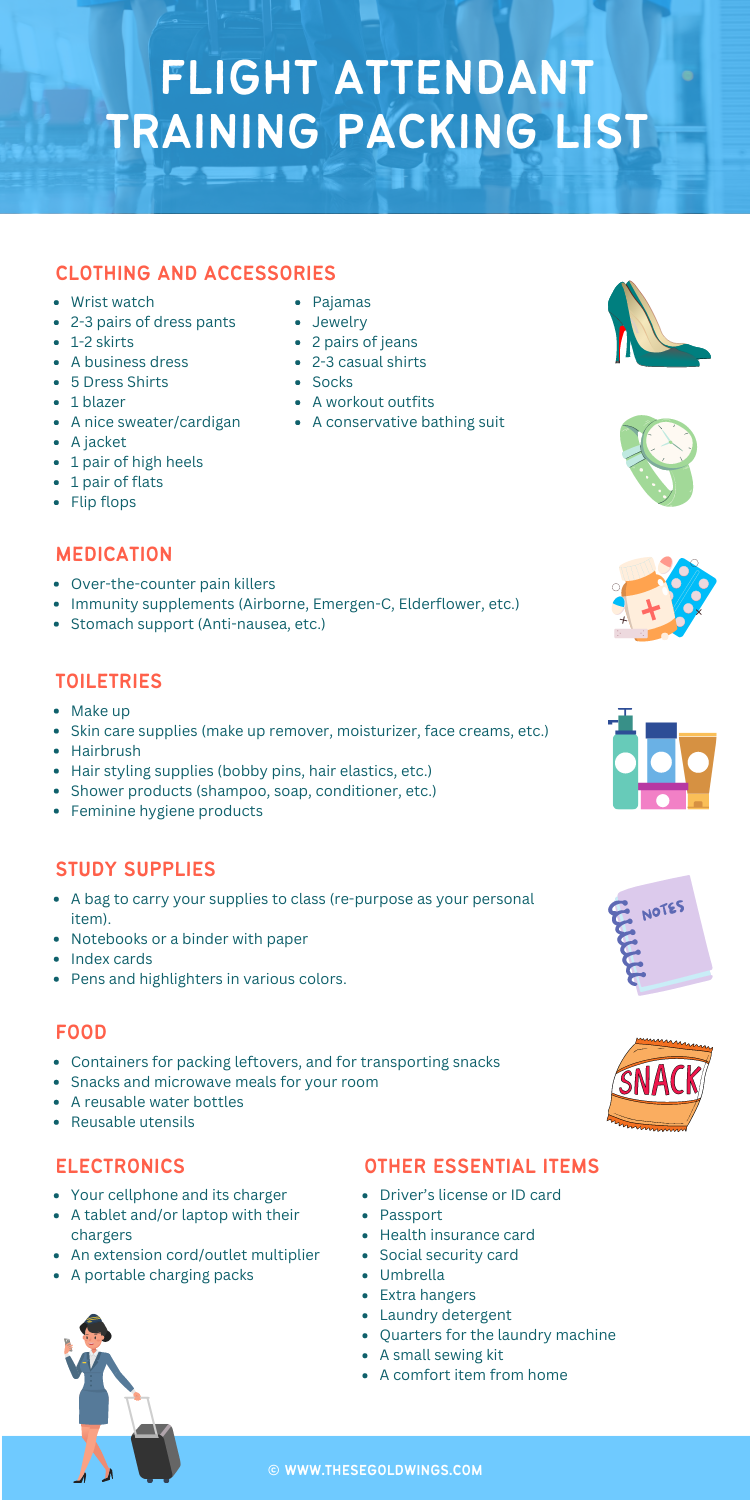 FLIGHT ATTENDANT TRAINING PACKING LIST

CLOTHING AND ACCESSORIES

- Wrist watch
- 2-3 pairs of dress pants
- 1-2 skirts
- A business dress
- 5 Dress Shirts
- 1 blazer
- A nice sweater/cardigan
- A jacket
- 1 pair of high heels
- 1 pair of flats
- Flip flops

- Pajamas
- Jewelry
- 2 pairs of jeans
- 2-3 casual shirts
- Socks
- A workout outfits
- A conservative bathing suit

MEDICATION

- Over-the-counter pain killers
- Immunity supplements (Airborne, Emergen-C, Elderflower, etc.)
- Stomach support (Anti-nausea, etc.)

TOILETRIES

- Make up
- Skin care supplies (make up remover, moisturizer, face creams, etc.)
- Hairbrush
- Hair styling supplies (bobby pins, hair elastics, etc.)
- Shower products (shampoo, soap, conditioner, etc.)
- Feminine hygiene products

STUDY SUPPLIES

- A bag to carry your supplies to class (re-purpose as your personal item).
- Notebooks or a binder with paper
- Index cards
- Pens and highlighters in various colors.

NOTES

FOOD

- Containers for packing leftovers, and for transporting snacks
- Snacks and microwave meals for your room
- A reusable water bottles
- Reusable utensils

SNACK

ELECTRONICS

- Your cellphone and its charger
- A tablet and/or laptop with their chargers
- An extension cord/outlet multiplier
- A portable charging packs

OTHER ESSENTIAL ITEMS

- Driver's license or ID card
- Passport
- Health insurance card
- Social security card
- Umbrella
- Extra hangers
- Laundry detergent
- Quarters for the laundry machine
- A small sewing kit
- A comfort item from home

© WWW.THESEGOLDWINGS.COM